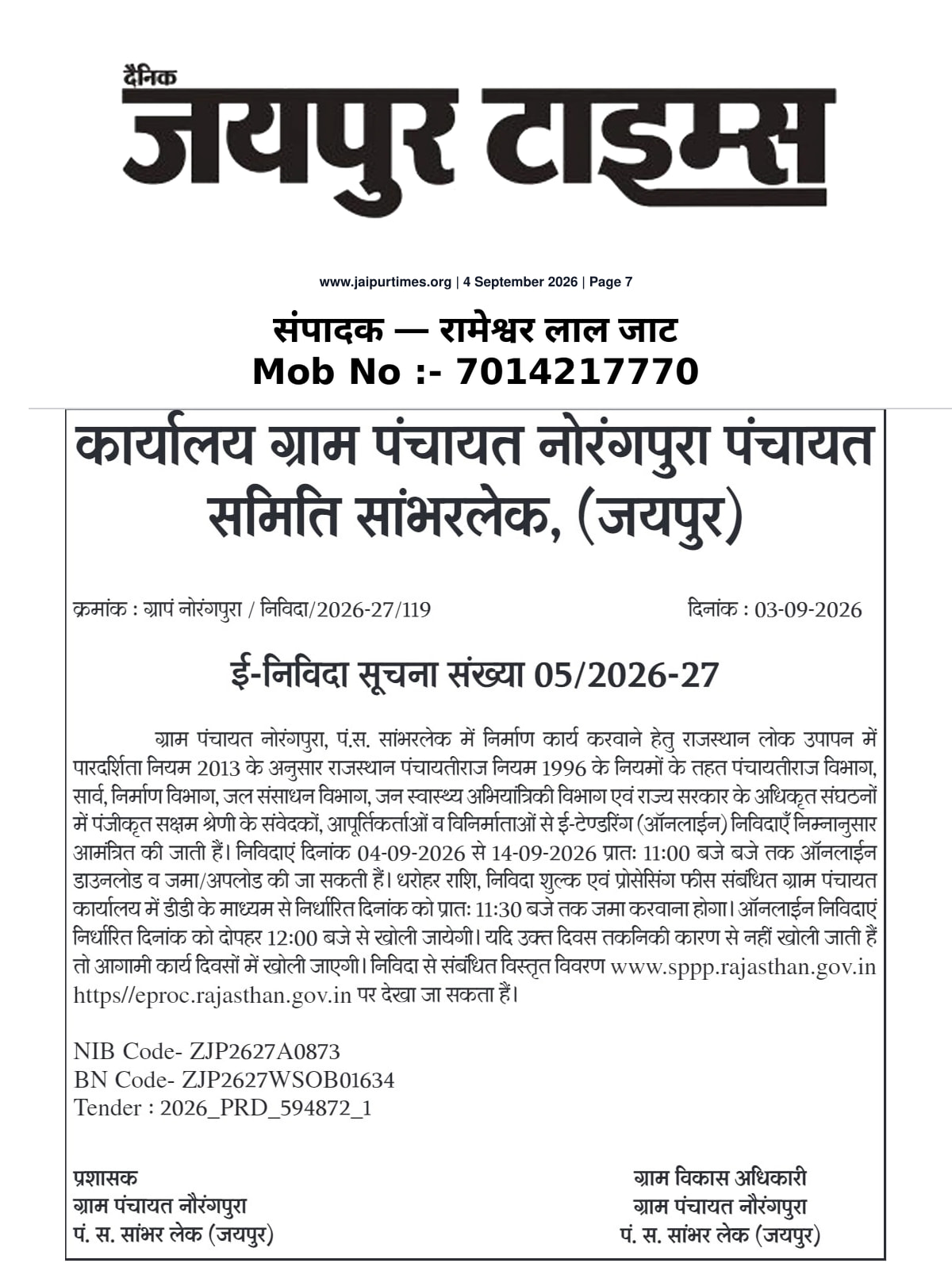 दैनिक
जयपुर टाइम्स

www.jaipurtimes.org | 4 September 2026 | Page 7

संपादक — रामेश्वर लाल जाट
Mob No :- 7014217770

कार्यालय ग्राम पंचायत नोरंगपुरा पंचायत समिति सांभरलेक, (जयपुर)

क्रमांक : ग्रापं नोरंगपुरा / निविदा/2026-27/119    दिनांक : 03-09-2026

ई-निविदा सूचना संख्या 05/2026-27

ग्राम पंचायत नोरंगपुरा, पं.स. सांभरलेक में निर्माण कार्य करवाने हेतु राजस्थान लोक उपापन में पारदर्शिता नियम 2013 के अनुसार राजस्थान पंचायतीराज नियम 1996 के नियमों के तहत पंचायतीराज विभाग, सार्व, निर्माण विभाग, जल संसाधन विभाग, जन स्वास्थ्य अभियांत्रिकी विभाग एवं राज्य सरकार के अधिकृत संघठनों में पंजीकृत सक्षम श्रेणी के संवेदकों, आपूर्तिकर्ताओं व विनिर्माताओं से ई-टेण्डरिंग (ऑनलाईन) निविदाएँ निम्नानुसार आमंत्रित की जाती हैं। निविदाएं दिनांक 04-09-2026 से 14-09-2026 प्रातः 11:00 बजे बजे तक ऑनलाईन डाउनलोड व जमा/अपलोड की जा सकती हैं। धरोहर राशि, निविदा शुल्क एवं प्रोसेसिंग फीस संबंधित ग्राम पंचायत कार्यालय में डीडी के माध्यम से निर्धारित दिनांक को प्रातः 11:30 बजे तक जमा करवाना होगा। ऑनलाईन निविदाएं निर्धारित दिनांक को दोपहर 12:00 बजे से खोली जायेगी। यदि उक्त दिवस तकनिकी कारण से नहीं खोली जाती हैं तो आगामी कार्य दिवसों में खोली जाएगी। निविदा से संबंधित विस्तृत विवरण www.sppp.rajasthan.gov.in https//eproc.rajasthan.gov.in पर देखा जा सकता हैं।

NIB Code- ZJP2627A0873
BN Code- ZJP2627WSOB01634
Tender : 2026_PRD_594872_1

प्रशासक
ग्राम पंचायत नौरंगपुरा
पं. स. सांभर लेक (जयपुर)

ग्राम विकास अधिकारी
ग्राम पंचायत नौरंगपुरा
पं. स. सांभर लेक (जयपुर)